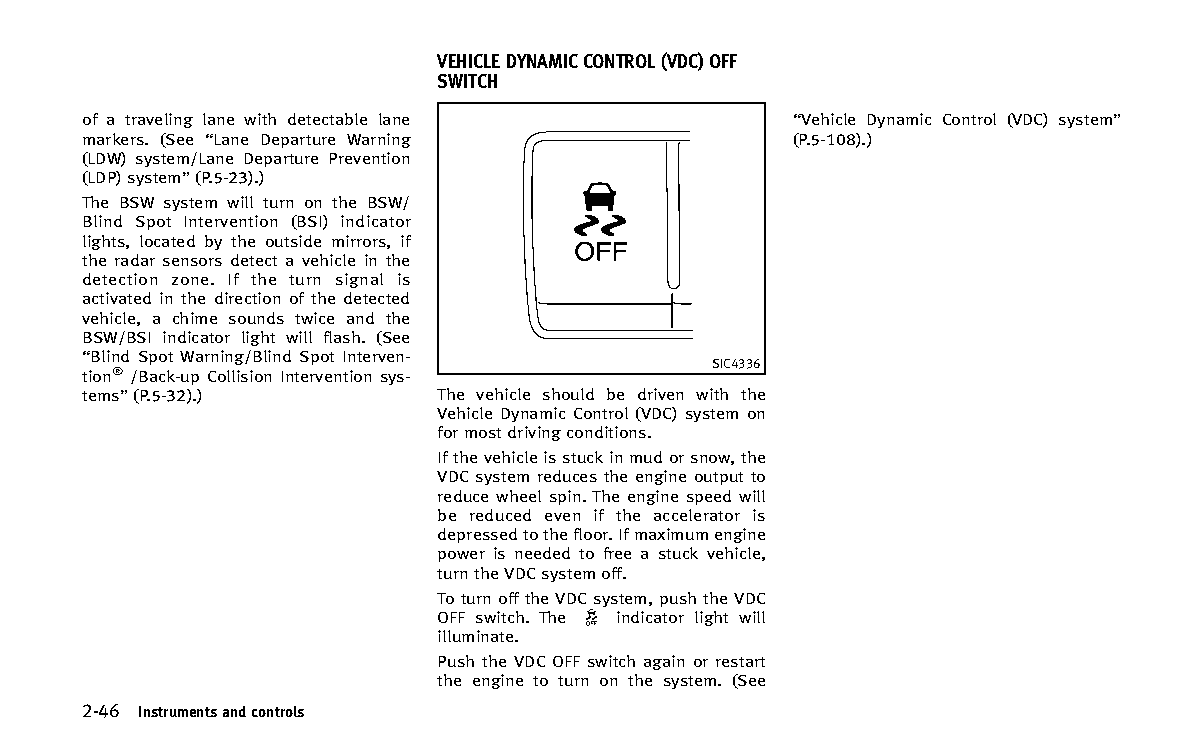 of a traveling lane with detectable lane markers. (See “Lane Departure Warning (LDW) system/Lane Departure Prevention (LDP) system” (P.5-23).)

The BSW system will turn on the BSW/Blind Spot Intervention (BSI) indicator lights, located by the outside mirrors, if the radar sensors detect a vehicle in the detection zone. If the turn signal is activated in the direction of the detected vehicle, a chime sounds twice and the BSW/BSI indicator light will flash. (See “Blind Spot Warning/Blind Spot Intervention® /Back-up Collision Intervention systems” (P.5-32).)

VEHICLE DYNAMIC CONTROL (VDC) OFF SWITCH

OFF

SIC4336

The vehicle should be driven with the Vehicle Dynamic Control (VDC) system on for most driving conditions.

If the vehicle is stuck in mud or snow, the VDC system reduces the engine output to reduce wheel spin. The engine speed will be reduced even if the accelerator is depressed to the floor. If maximum engine power is needed to free a stuck vehicle, turn the VDC system off.

To turn off the VDC system, push the VDC OFF switch. The indicator light will illuminate.

Push the VDC OFF switch again or restart the engine to turn on the system. (See “Vehicle Dynamic Control (VDC) system” (P.5-108).)

2-46 Instruments and controls